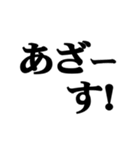 あざー
す!